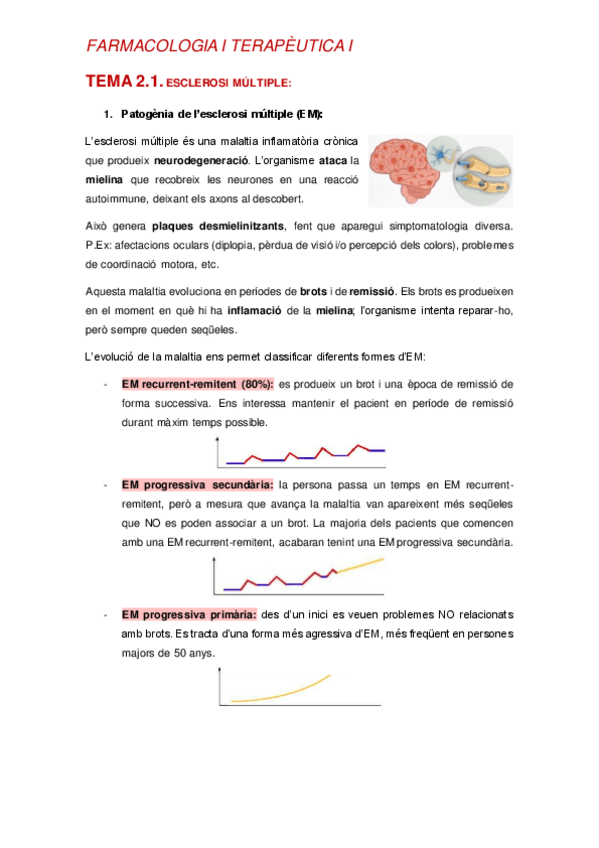 FARMACOLOGIA I TERAPÈUTICA I

TEMA 2.1. ESCLEROSI MÚLTIPLE:

1. Patogènia de l'esclerosi múltiple (EM):

L'esclerosi múltiple és una malaltia inflamatòria crònica que produeix neurodegeneració. L'organisme ataca la mielina que recobreix les neurones en una reacció autoimmune, deixant els axons al descobert.

Això genera plaques desmielinitzants, fent que aparegui simptomatologia diversa. P.Ex: afectacions oculars (diplopia, pèrdua de visió i/o percepció dels colors), problemes de coordinació motora, etc.

Aquesta malaltia evoluciona en períodes de brots i de remissió. Els brots es produeixen en el moment en què hi ha inflamació de la mielina; l'organisme intenta reparar-ho, però sempre queden seqüeles.

L'evolució de la malaltia ens permet classificar diferents formes d'EM:

- EM recurrent-remitent (80%): es produeix un brot i una època de remissió de forma successiva. Ens interessa mantenir el pacient en període de remissió durant màxim temps possible.

- EM progressiva secundària: la persona passa un temps en EM recurrent-remitent, però a mesura que avança la malaltia van apareixent més seqüeles que NO es poden associar a un brot. La majoria dels pacients que comencen amb una EM recurrent-remitent, acabaran tenint una EM progressiva secundària.

- EM progressiva primària: des d'un inici es veuen problemes NO relacionats amb brots. Es tracta d'una forma més agressiva d'EM, més freqüent en persones majors de 50 anys.